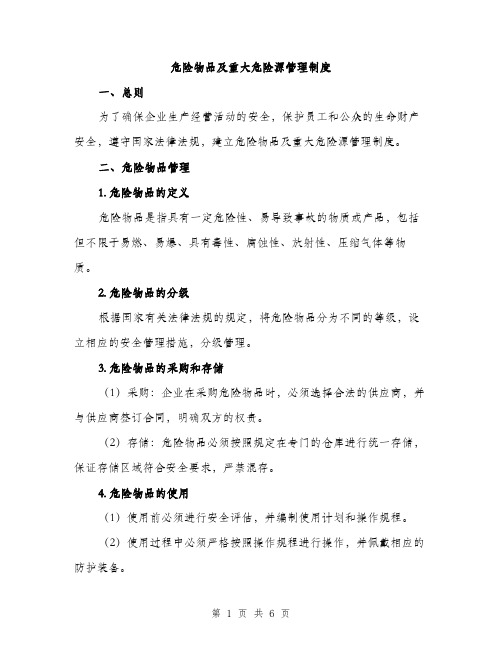 危险物品及重大危险源管理制度

一、总则

为了确保企业生产经营活动的安全，保护员工和公众的生命财产安全，遵守国家法律法规，建立危险物品及重大危险源管理制度。

二、危险物品管理

1. 危险物品的定义

危险物品是指具有一定危险性、易导致事故的物质或产品，包括但不限于易燃、易爆、具有毒性、腐蚀性、放射性、压缩气体等物质。

2. 危险物品的分级

根据国家有关法律法规的规定，将危险物品分为不同的等级，设立相应的安全管理措施，分级管理。

3. 危险物品的采购和存储

（1）采购：企业在采购危险物品时，必须选择合法的供应商，并与供应商签订合同，明确双方的权责。

（2）存储：危险物品必须按照规定在专门的仓库进行统一存储，保证存储区域符合安全要求，严禁混存。

4. 危险物品的使用

（1）使用前必须进行安全评估，并编制使用计划和操作规程。

（2）使用过程中必须严格按照操作规程进行操作，并佩戴相应的防护装备。

第 1 页 共 6 页